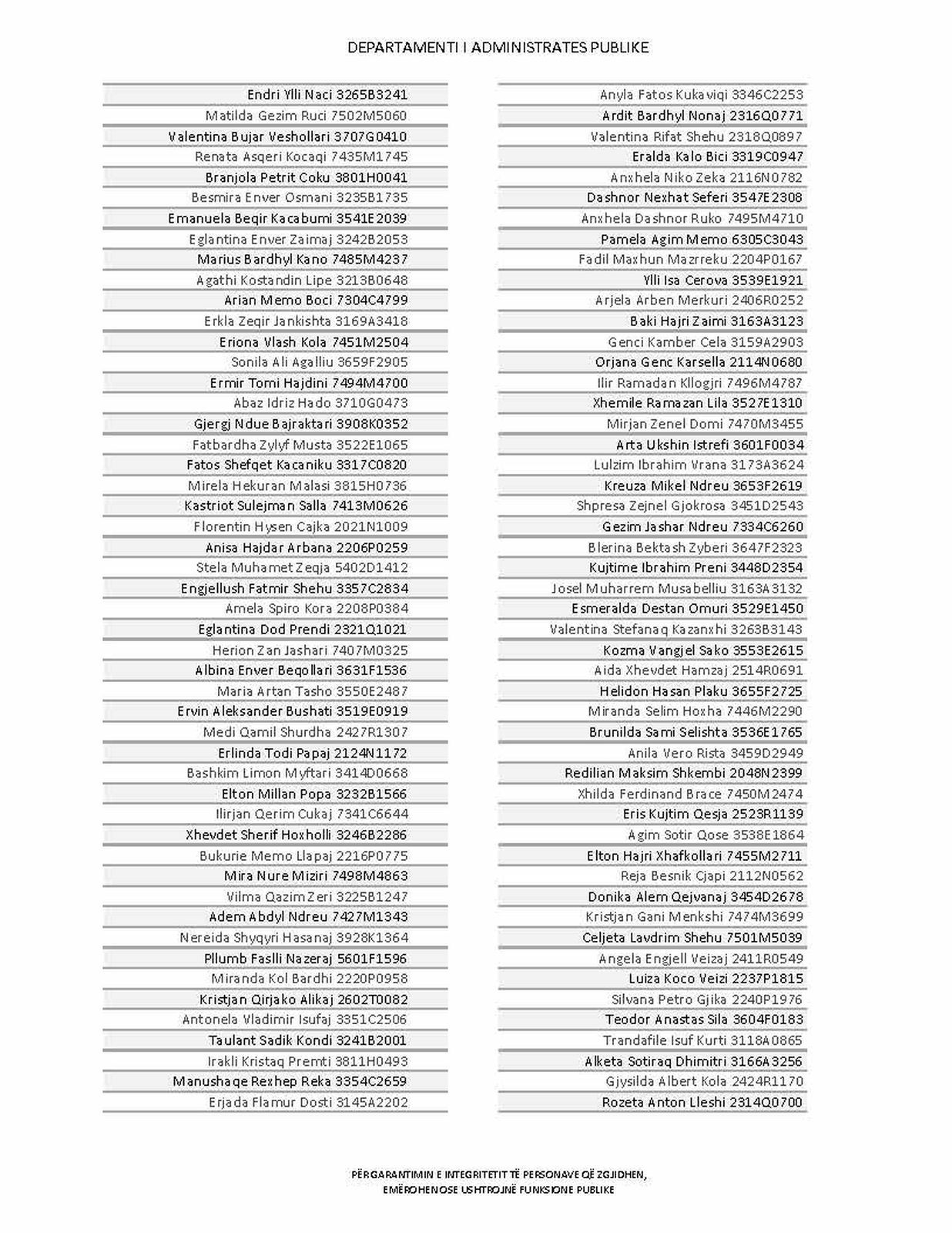 DEPARTAMENTI I ADMINISTRATES PUBLIKE

Endri Ylli Naci 3265B3241
Matilda Gezim Ruci 7502M5060
Valentina Bujar Veshollari 3707G0410
Renata Asqeri Kocaqi 7435M1745
Branjola Petrit Coku 3801H0041
Besmira Enver Osmani 3235B1735
Emanuela Beqir Kacabumi 3541E2039
Eglantina Enver Zaimaj 3242B2053
Marius Bardhyl Kano 7485M4237
Agathi Kostandin Lipe 3213B0648
Arian Memo Boci 7304C4799
Erkla Zeqir Jankishta 3169A3418
Eriona Vlash Kola 7451M2504
Sonila Ali Agalliu 3659F2905
Ermir Tomi Hajdini 7494M4700
Abaz Idriz Hado 3710G0473
Gjergj Ndue Bajraktari 3908K0352
Fatbardha Zylyf Musta 3522E1065
Fatos Shefqet Kacaniku 3317C0820
Mirela Hekuran Malasi 3815H0736
Kastriot Sulejman Salla 7413M0626
Florentin Hysen Cajka 2021N1009
Anisa Hajdar Arbana 2206P0259
Stela Muhamet Zeqja 5402D1412
Engjellush Fatmir Shehu 3357C2834
Amela Spiro Kora 2208P0384
Eglantina Dod Prendi 2321Q1021
Herion Zan Jashari 7407M0325
Albina Enver Beqollari 3631F1536
Maria Artan Tasho 3550E2487
Ervin Aleksander Bushati 3519E0919
Medi Qamil Shurdha 2427R1307
Erlinda Todi Papaj 2124N1172
Bashkim Limon Myftari 3414D0668
Elton Millan Popa 3232B1566
Ilirjan Qerim Cukaj 7341C6644
Xhevdet Sherif Hoxholli 3246B2286
Bukurie Memo Llapaj 2216P0775
Mira Nure Miziri 7498M4863
Vilma Qazim Zeri 3225B1247
Adem Abdyl Ndreu 7427M1343
Nereida Shyqyri Hasanaj 3928K1364
Pllumb Faslli Nazeraj 5601F1596
Miranda Kol Bardhi 2220P0958
Kristjan Qirjako Alikaj 2602T0082
Antonela Vladimir Isufaj 3351C2506
Taulant Sadik Kondi 3241B2001
Irakli Kristaq Premti 3811H0493
Manushaqe Rexhep Reka 3354C2659
Erjada Flamur Dosti 3145A2202

Anyla Fatos Kukaviqi 3346C2253
Ardit Bardhyl Nonaj 2316Q0771
Valentina Rifat Shehu 2318Q0897
Eralda Kalo Bici 3319C0947
Anxhela Niko Zeka 2116N0782
Dashnor Nexhat Seferi 3547E2308
Anxhela Dashnor Ruko 7495M4710
Pamela Agim Memo 6305C3043
Fadil Maxhun Mazrreku 2204P0167
Ylli Isa Cerova 3539E1921
Arjela Arben Merkuri 2406R0252
Baki Hajri Zaimi 3163A3123
Genci Kamber Cela 3159A2903
Orjana Genc Karsella 2114N0680
Ilir Ramadan Kllogjri 7496M4787
Xhemile Ramazan Lila 3527E1310
Mirjan Zenel Domi 7470M3455
Arta Ukshin Istrefi 3601F0034
Lulzim Ibrahim Vrana 3173A3624
Kreuza Mikel Ndreu 3653F2619
Shpresa Zejnel Gjokrosa 3451D2543
Gezim Jashar Ndreu 7334C6260
Blerina Bektash Zyberi 3647F2323
Kujtime Ibrahim Preni 3448D2354
Josel Muharrem Musabelliu 3163A3132
Esmeralda Destan Omuri 3529E1450
Valentina Stefanaq Kazanxhi 3263B3143
Kozma Vangjel Sako 3553E2615
Aida Xhevdet Hamzaj 2514R0691
Helidon Hasan Plaku 3655F2725
Miranda Selim Hoxha 7446M2290
Brunilda Sami Selishta 3536E1765
Anila Vero Rista 3459D2949
Redilian Maksim Shkembi 2048N2399
Xhilda Ferdinand Brace 7450M2474
Eris Kujtim Qesja 2523R1139
Agim Sotir Qose 3538E1864
Elton Hajri Xhafkollari 7455M2711
Reja Besnik Cjapi 2112N0562
Donika Alem Qejvanaj 3454D2678
Kristjan Gani Menkshi 7474M3699
Celjeta Lavdrim Shehu 7501M5039
Angela Engjell Veizaj 2411R0549
Luiza Koco Veizi 2237P1815
Silvana Petro Gjika 2240P1976
Teodor Anastas Sila 3604F0183
Trandafile Isuf Kurti 3118A0865
Alketa Sotiraq Dhimitri 3166A3256
Gjysilda Albert Kola 2424R1170
Rozeta Anton Lleshi 2314Q0700

PËRGARANTIMIN E INTEGRITETIT TË PERSONAVE QË ZGJIDHEN, EMËROHENOSE USHTROJNË FUNKSIONE PUBLIKE